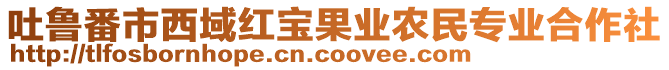 吐鲁番市西域红宝果业农民专业合作社
http://tlfosbornhope.cn.coovee.com